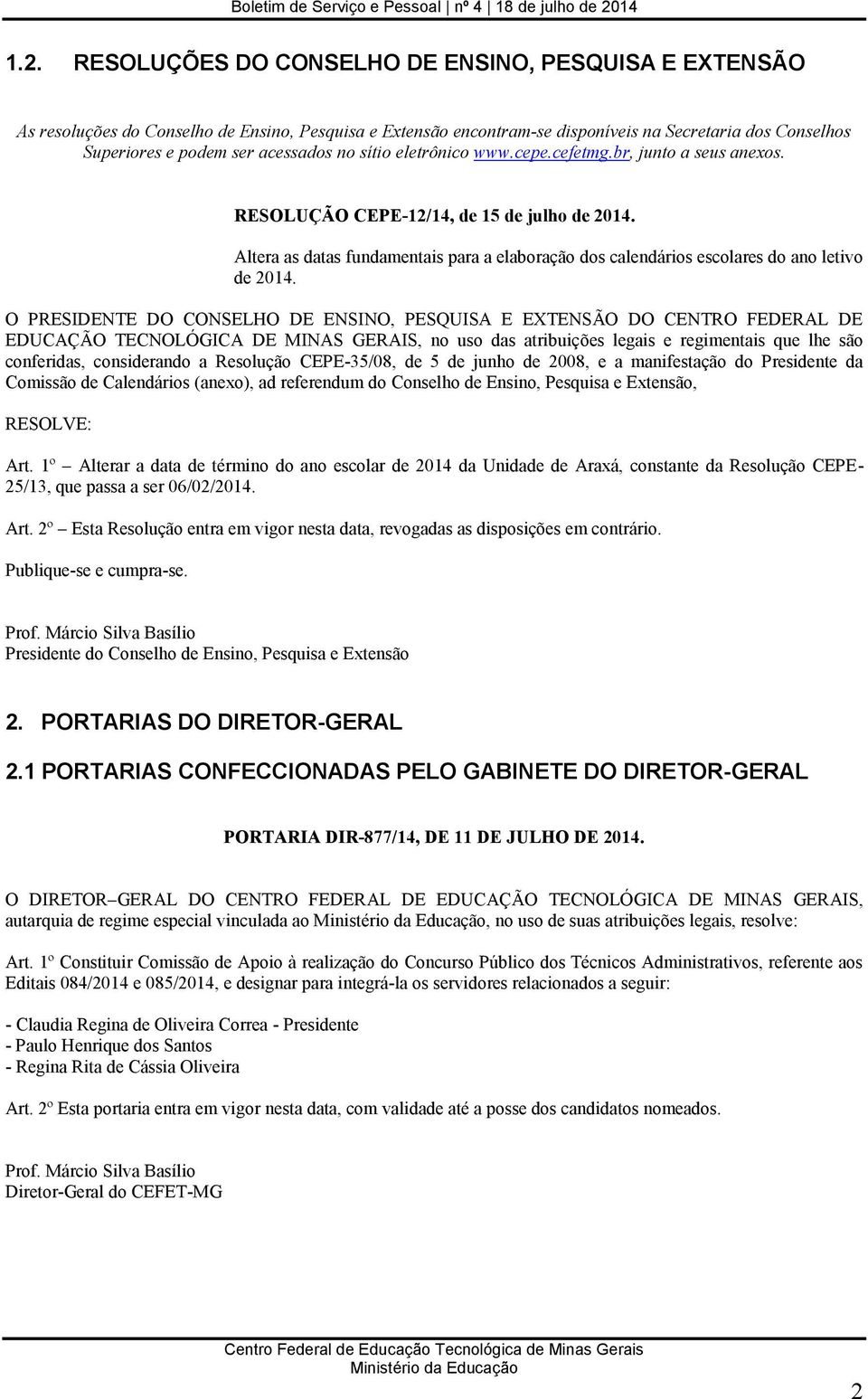 Boletim de Serviço e Pessoal | nº 4 | 18 de julho de 2014

1.2. RESOLUÇÕES DO CONSELHO DE ENSINO, PESQUISA E EXTENSÃO

As resoluções do Conselho de Ensino, Pesquisa e Extensão encontram-se disponíveis na Secretaria dos Conselhos Superiores e podem ser acessados no sítio eletrônico www.cepe.cefetmg.br, junto a seus anexos.

RESOLUÇÃO CEPE-12/14, de 15 de julho de 2014.

Altera as datas fundamentais para a elaboração dos calendários escolares do ano letivo de 2014.

O PRESIDENTE DO CONSELHO DE ENSINO, PESQUISA E EXTENSÃO DO CENTRO FEDERAL DE EDUCAÇÃO TECNOLÓGICA DE MINAS GERAIS, no uso das atribuições legais e regimentais que lhe são conferidas, considerando a Resolução CEPE-35/08, de 5 de junho de 2008, e a manifestação do Presidente da Comissão de Calendários (anexo), ad referendum do Conselho de Ensino, Pesquisa e Extensão,

RESOLVE:

Art. 1º – Alterar a data de término do ano escolar de 2014 da Unidade de Araxá, constante da Resolução CEPE-25/13, que passa a ser 06/02/2014.

Art. 2º – Esta Resolução entra em vigor nesta data, revogadas as disposições em contrário.

Publique-se e cumpra-se.

Prof. Márcio Silva Basílio
Presidente do Conselho de Ensino, Pesquisa e Extensão

2. PORTARIAS DO DIRETOR-GERAL

2.1 PORTARIAS CONFECCIONADAS PELO GABINETE DO DIRETOR-GERAL

PORTARIA DIR-877/14, DE 11 DE JULHO DE 2014.

O DIRETOR–GERAL DO CENTRO FEDERAL DE EDUCAÇÃO TECNOLÓGICA DE MINAS GERAIS, autarquia de regime especial vinculada ao Ministério da Educação, no uso de suas atribuições legais, resolve:

Art. 1º Constituir Comissão de Apoio à realização do Concurso Público dos Técnicos Administrativos, referente aos Editais 084/2014 e 085/2014, e designar para integrá-la os servidores relacionados a seguir:

- Claudia Regina de Oliveira Correa - Presidente
- Paulo Henrique dos Santos
- Regina Rita de Cássia Oliveira

Art. 2º Esta portaria entra em vigor nesta data, com validade até a posse dos candidatos nomeados.

Prof. Márcio Silva Basílio
Diretor-Geral do CEFET-MG

Centro Federal de Educação Tecnológica de Minas Gerais
Ministério da Educação

2